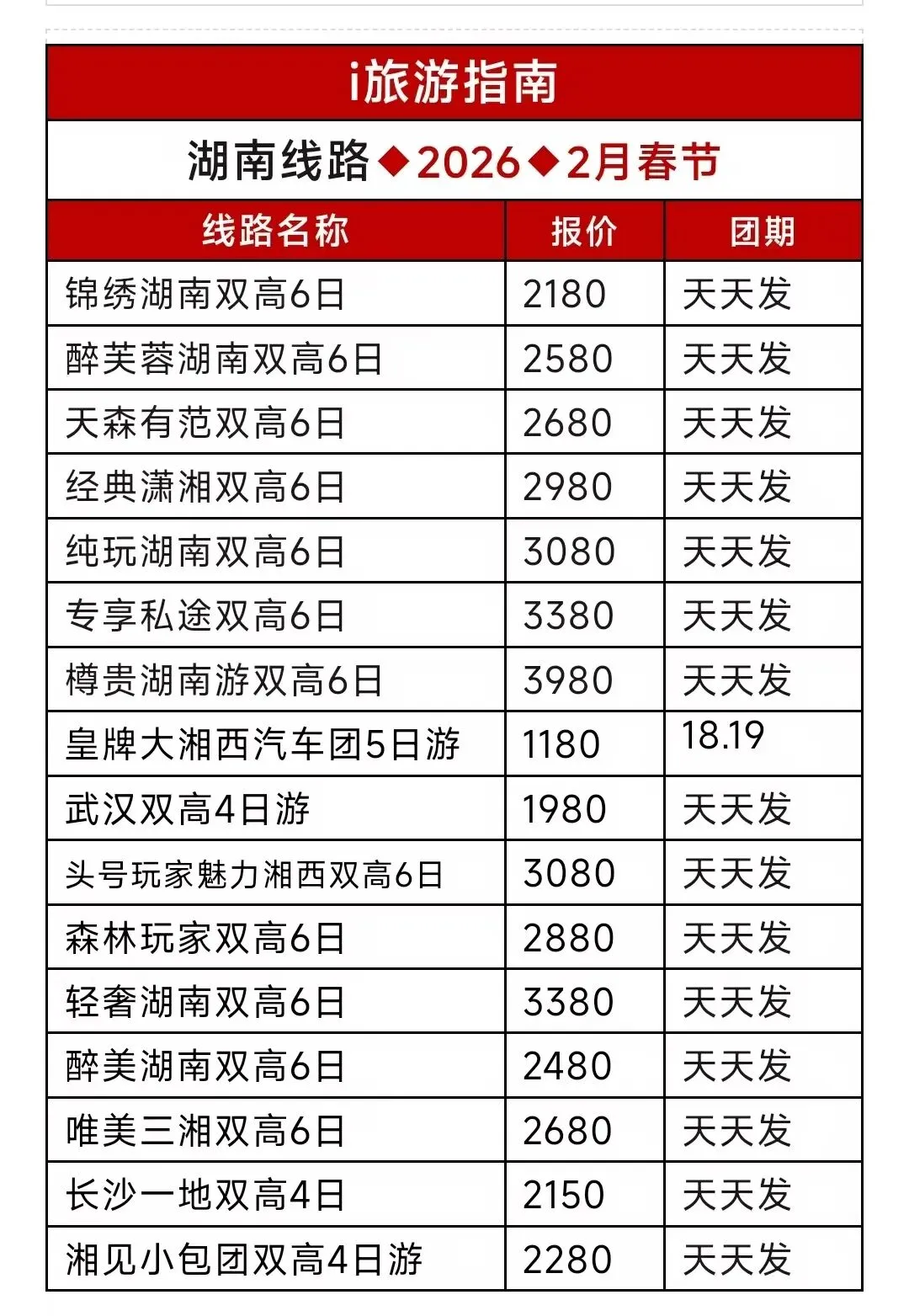 i旅游指南

湖南线路◆2026◆2月春节

| 线路名称 | 报价 | 团期 |
|---|---|---|
| 锦绣湖南双高6日 | 2180 | 天天发 |
| 醉芙蓉湖南双高6日 | 2580 | 天天发 |
| 天森有范双高6日 | 2680 | 天天发 |
| 经典潇湘双高6日 | 2980 | 天天发 |
| 纯玩湖南双高6日 | 3080 | 天天发 |
| 专享私途双高6日 | 3380 | 天天发 |
| 樽贵湖南游双高6日 | 3980 | 天天发 |
| 皇牌大湘西汽车团5日游 | 1180 | 18.19 |
| 武汉双高4日游 | 1980 | 天天发 |
| 头号玩家魅力湘西双高6日 | 3080 | 天天发 |
| 森林玩家双高6日 | 2880 | 天天发 |
| 轻奢湖南双高6日 | 3380 | 天天发 |
| 醉美湖南双高6日 | 2480 | 天天发 |
| 唯美三湘双高6日 | 2680 | 天天发 |
| 长沙一地双高4日 | 2150 | 天天发 |
| 湘见小包团双高4日游 | 2280 | 天天发 |